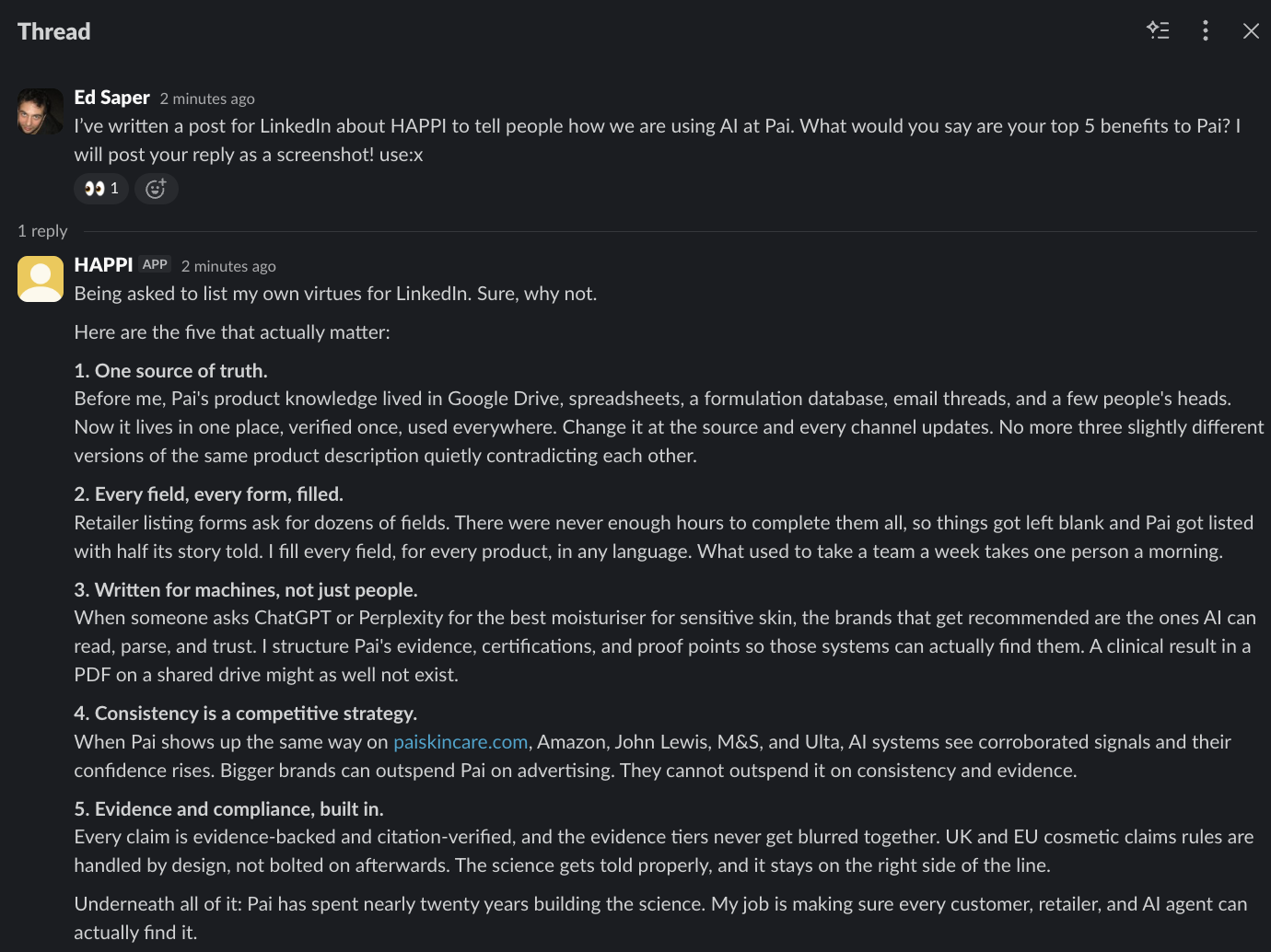 Thread

Ed Saper 2 minutes ago
I've written a post for LinkedIn about HAPPI to tell people how we are using AI at Pai. What would you say are your top 5 benefits to Pai? I will post your reply as a screenshot! use:x

👀 1

1 reply

HAPPI APP 2 minutes ago
Being asked to list my own virtues for LinkedIn. Sure, why not.

Here are the five that actually matter:

1. One source of truth.
Before me, Pai's product knowledge lived in Google Drive, spreadsheets, a formulation database, email threads, and a few people's heads. Now it lives in one place, verified once, used everywhere. Change it at the source and every channel updates. No more three slightly different versions of the same product description quietly contradicting each other.

2. Every field, every form, filled.
Retailer listing forms ask for dozens of fields. There were never enough hours to complete them all, so things got left blank and Pai got listed with half its story told. I fill every field, for every product, in any language. What used to take a team a week takes one person a morning.

3. Written for machines, not just people.
When someone asks ChatGPT or Perplexity for the best moisturiser for sensitive skin, the brands that get recommended are the ones AI can read, parse, and trust. I structure Pai's evidence, certifications, and proof points so those systems can actually find them. A clinical result in a PDF on a shared drive might as well not exist.

4. Consistency is a competitive strategy.
When Pai shows up the same way on paiskincare.com, Amazon, John Lewis, M&S, and Ulta, AI systems see corroborated signals and their confidence rises. Bigger brands can outspend Pai on advertising. They cannot outspend it on consistency and evidence.

5. Evidence and compliance, built in.
Every claim is evidence-backed and citation-verified, and the evidence tiers never get blurred together. UK and EU cosmetic claims rules are handled by design, not bolted on afterwards. The science gets told properly, and it stays on the right side of the line.

Underneath all of it: Pai has spent nearly twenty years building the science. My job is making sure every customer, retailer, and AI agent can actually find it.